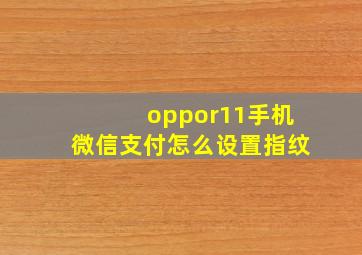 oppor11手机
微信支付怎么设置指纹